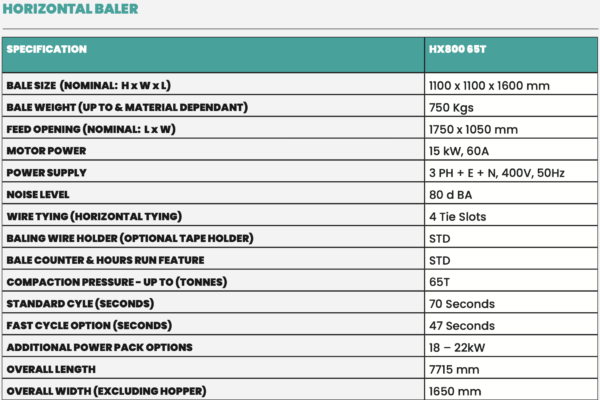 HORIZONTAL BALER

| SPECIFICATION | HX800 65T |
|---|---|
| BALE SIZE (NOMINAL: H x W x L) | 1100 x 1100 x 1600 mm |
| BALE WEIGHT (UP TO & MATERIAL DEPENDANT) | 750 Kgs |
| FEED OPENING (NOMINAL: L x W) | 1750 x 1050 mm |
| MOTOR POWER | 15 kW, 60A |
| POWER SUPPLY | 3 PH + E + N, 400V, 50Hz |
| NOISE LEVEL | 80 d BA |
| WIRE TYING (HORIZONTAL TYING) | 4 Tie Slots |
| BALING WIRE HOLDER (OPTIONAL TAPE HOLDER) | STD |
| BALE COUNTER & HOURS RUN FEATURE | STD |
| COMPACTION PRESSURE - UP TO (TONNES) | 65T |
| STANDARD CYLE (SECONDS) | 70 Seconds |
| FAST CYCLE OPTION (SECONDS) | 47 Seconds |
| ADDITIONAL POWER PACK OPTIONS | 18 – 22kW |
| OVERALL LENGTH | 7715 mm |
| OVERALL WIDTH (EXCLUDING HOPPER) | 1650 mm |